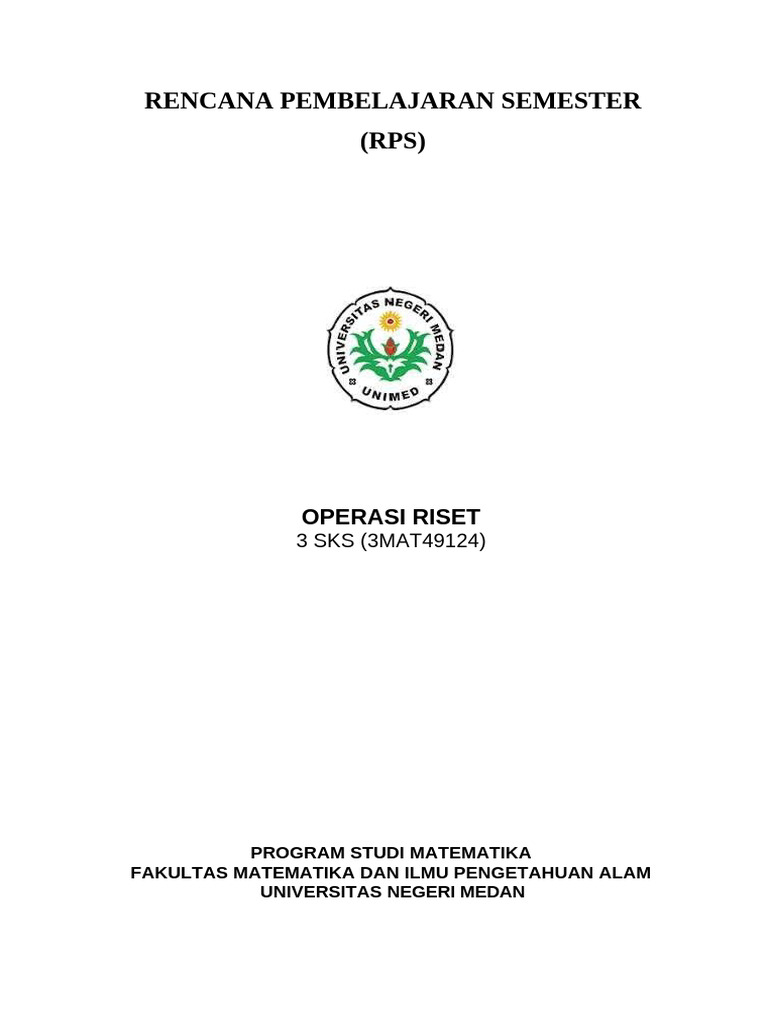 RENCANA PEMBELAJARAN SEMESTER
(RPS)

UNIVERSITAS NEGERI MEDAN
UNIMED

OPERASI RISET
3 SKS (3MAT49124)

PROGRAM STUDI MATEMATIKA
FAKULTAS MATEMATIKA DAN ILMU PENGETAHUAN ALAM
UNIVERSITAS NEGERI MEDAN